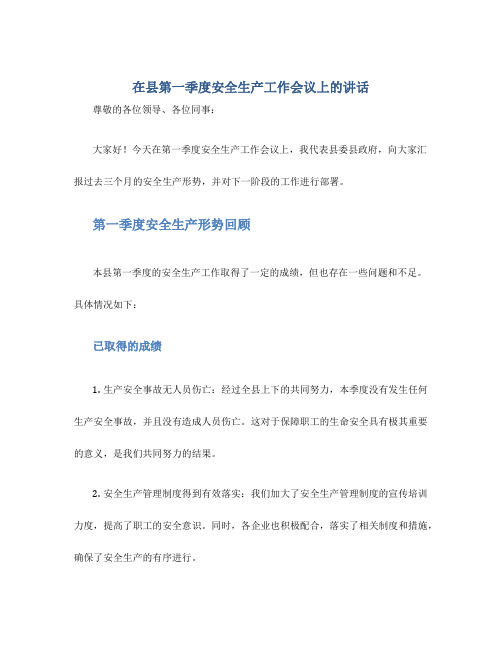 在县第一季度安全生产工作会议上的讲话

尊敬的各位领导、各位同事：

大家好！今天在第一季度安全生产工作会议上，我代表县委县政府，向大家汇报过去三个月的安全生产形势，并对下一阶段的工作进行部署。

第一季度安全生产形势回顾

本县第一季度的安全生产工作取得了一定的成绩，但也存在一些问题和不足。具体情况如下：

已取得的成绩

1. 生产安全事故无人员伤亡：经过全县上下的共同努力，本季度没有发生任何生产安全事故，并且没有造成人员伤亡。这对于保障职工的生命安全具有极其重要的意义，是我们共同努力的结果。

2. 安全生产管理制度得到有效落实：我们加大了安全生产管理制度的宣传培训力度，提高了职工的安全意识。同时，各企业也积极配合，落实了相关制度和措施，确保了安全生产的有序进行。